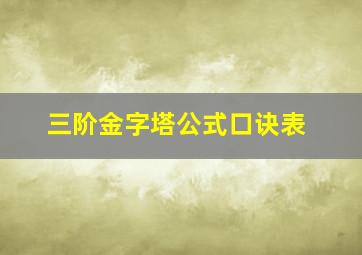 三阶金字塔公式口诀表